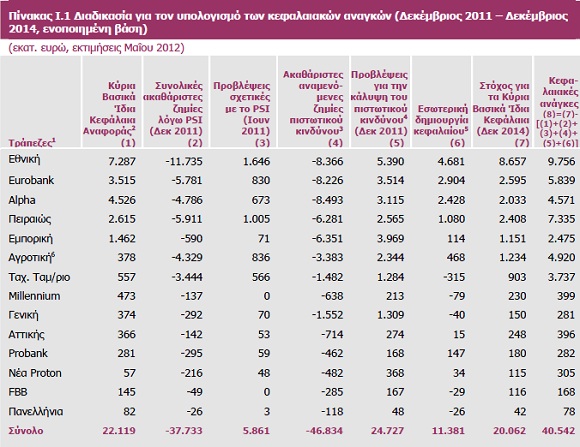 Πίνακας Ι.1 Διαδικασία για τον υπολογισμό των κεφαλαιακών αναγκών (Δεκέμβριος 2011 – Δεκέμβριος 2014, ενοποιημένη βάση)

(εκατ. ευρώ, εκτιμήσεις Μαΐου 2012)

| Τράπεζες$^1$ | Κύρια Βασικά Ίδια Κεφάλαια Αναφοράς$^2$ (1) | Συνολικές ακαθάριστες ζημίες λόγω PSI (Δεκ 2011) (2) | Προβλέψεις σχετικές με το PSI (Ιουν 2011) (3) | Ακαθάριστες αναμενόμενες ζημίες πιστωτικού κινδύνου$^3$ (4) | Προβλέψεις για την κάλυψη του πιστωτικού κινδύνου$^4$ (Δεκ 2011) (5) | Εσωτερική δημιουργία κεφαλαίου$^5$ (6) | Στόχος για τα Κύρια Βασικά Ίδια Κεφάλαια (Δεκ 2014) (7) | Κεφαλαιακές ανάγκες (8)=(7)-[(1)+(2)+(3)+(4)+(5)+(6)] |
|---|---|---|---|---|---|---|---|---|
| Εθνική | 7.287 | -11.735 | 1.646 | -8.366 | 5.390 | 4.681 | 8.657 | 9.756 |
| Eurobank | 3.515 | -5.781 | 830 | -8.226 | 3.514 | 2.904 | 2.595 | 5.839 |
| Alpha | 4.526 | -4.786 | 673 | -8.493 | 3.115 | 2.428 | 2.033 | 4.571 |
| Πειραιώς | 2.615 | -5.911 | 1.005 | -6.281 | 2.565 | 1.080 | 2.408 | 7.335 |
| Εμπορική | 1.462 | -590 | 71 | -6.351 | 3.969 | 114 | 1.151 | 2.475 |
| Αγροτική$^6$ | 378 | -4.329 | 836 | -3.383 | 2.344 | 468 | 1.234 | 4.920 |
| Ταχ. Ταμ/ριο | 557 | -3.444 | 566 | -1.482 | 1.284 | -315 | 903 | 3.737 |
| Millennium | 473 | -137 | 0 | -638 | 213 | -79 | 230 | 399 |
| Γενική | 374 | -292 | 70 | -1.552 | 1.309 | -40 | 150 | 281 |
| Αττικής | 366 | -142 | 53 | -714 | 274 | 15 | 248 | 396 |
| Probank | 281 | -295 | 59 | -462 | 168 | 147 | 180 | 282 |
| Νέα Proton | 57 | -216 | 48 | -482 | 368 | 34 | 115 | 305 |
| FBB | 145 | -49 | 0 | -285 | 167 | -29 | 116 | 168 |
| Πανελλήνια | 82 | -26 | 3 | -118 | 48 | -26 | 42 | 78 |
| Σύνολο | 22.119 | -37.733 | 5.861 | -46.834 | 24.727 | 11.381 | 20.062 | 40.542 |